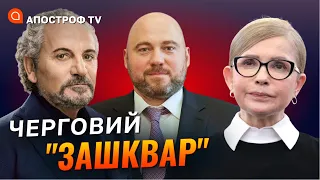 АПОСТРОФ TV

ЧЕРГОВИЙ "ЗАШКВАР"